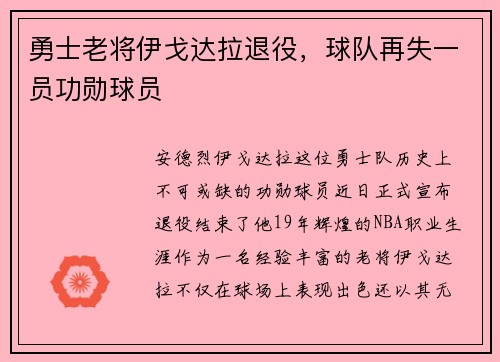 勇士老将伊戈达拉退役，球队再失一员功勋球员

安德烈伊戈达拉这位勇士队历史上不可或缺的功勋球员近日正式宣布退役结束了他19年辉煌的NBA职业生涯作为一名经验丰富的老将伊戈达拉不仅在球场上表现出色还以其无